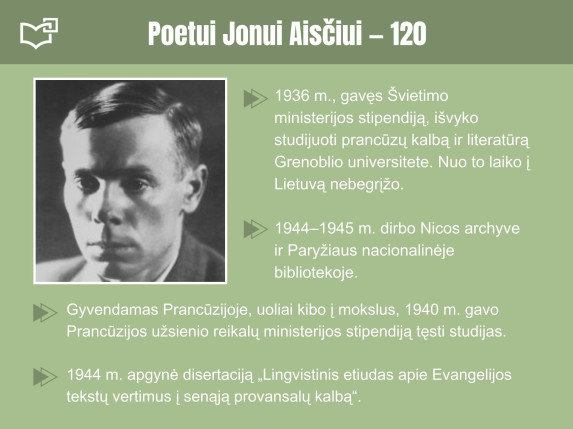 Poetui Jonui Aisčiui – 120

1936 m., gavęs Švietimo ministerijos stipendiją, išvyko studijuoti prancūzų kalbą ir literatūrą Grenoblio universitete. Nuo to laiko į Lietuvą nebegrįžo.

1944–1945 m. dirbo Nicos archyve ir Paryžiaus nacionalinėje bibliotekoje.

Gyvendamas Prancūzijoje, uoliai kibo į mokslus, 1940 m. gavo Prancūzijos užsienio reikalų ministerijos stipendiją tęsti studijas.

1944 m. apgynė disertaciją „Lingvistinis etiudas apie Evangelijos tekstų vertimus į senąją provansalų kalbą“.